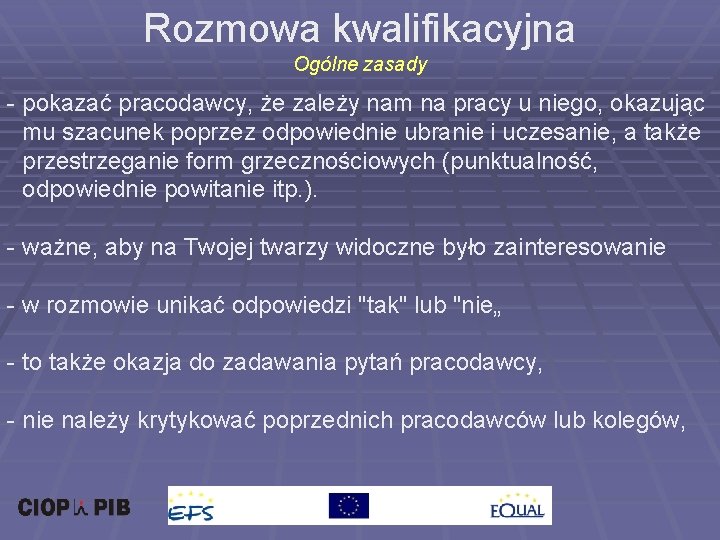 Rozmowa kwalifikacyjna

Ogólne zasady

- pokazać pracodawcy, że zależy nam na pracy u niego, okazując mu szacunek poprzez odpowiednie ubranie i uczesanie, a także przestrzeganie form grzecznościowych (punktualność, odpowiednie powitanie itp.).

- ważne, aby na Twojej twarzy widoczne było zainteresowanie

- w rozmowie unikać odpowiedzi "tak" lub "nie„

- to także okazja do zadawania pytań pracodawcy,

- nie należy krytykować poprzednich pracodawców lub kolegów,

CIOP PIB

EFS

EQUAL